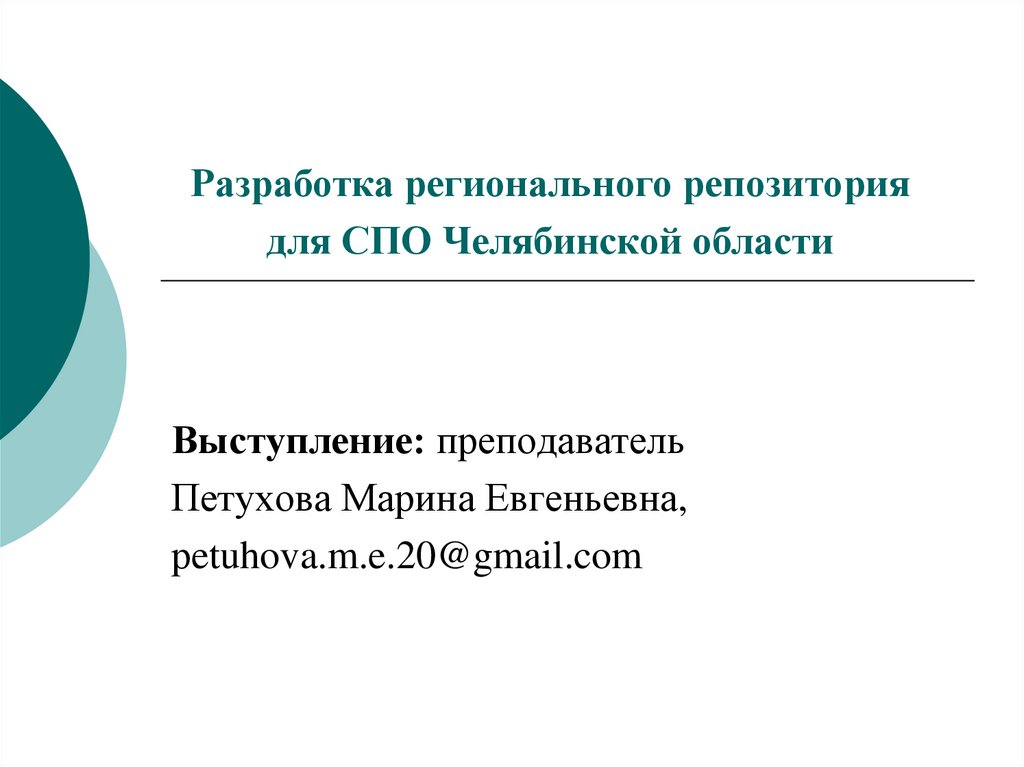 Разработка регионального репозитория для СПО Челябинской области

Выступление: преподаватель
Петухова Марина Евгеньевна,
petuhova.m.e.20@gmail.com